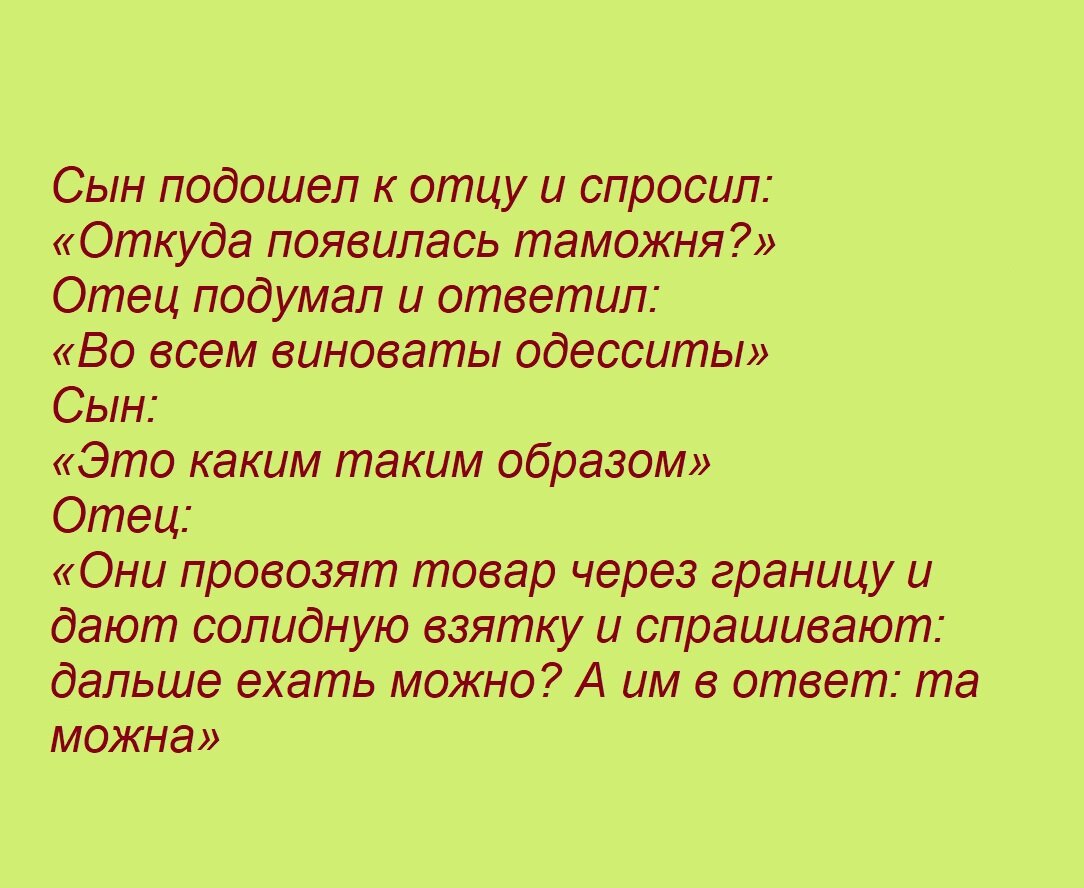 Сын подошел к отцу и спросил:
«Откуда появилась таможня?»
Отец подумал и ответил:
«Во всем виноваты одесситы»
Сын:
«Это каким таким образом»
Отец:
«Они провозят товар через границу и дают солидную взятку и спрашивают: дальше ехать можно? А им в ответ: та можна»